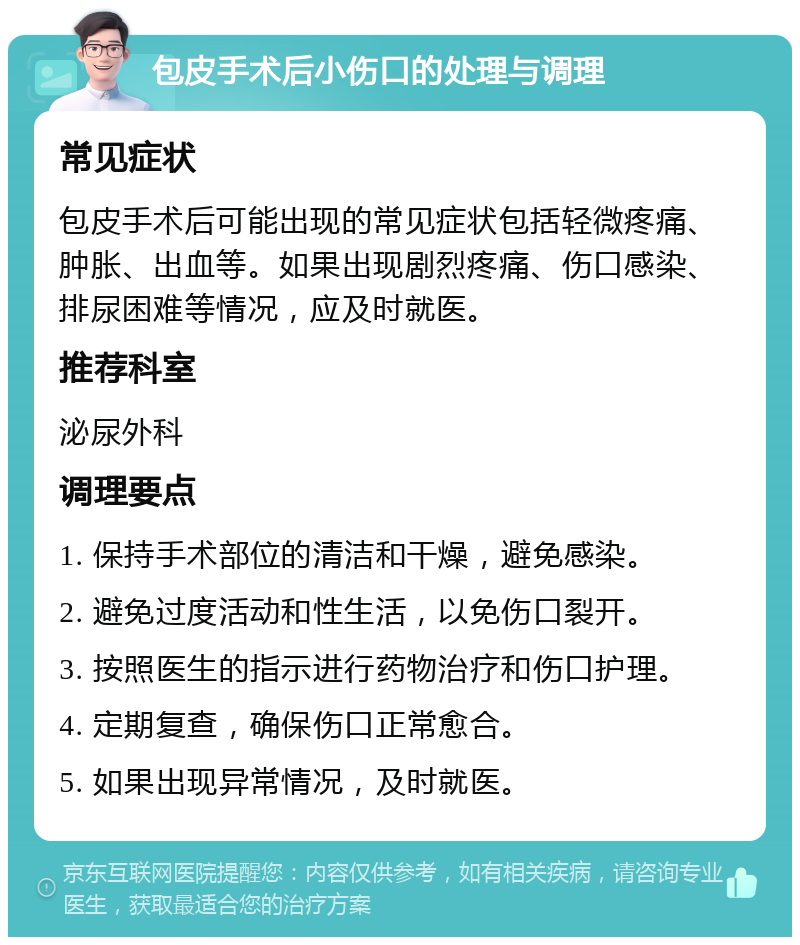 包皮手术后小伤口的处理与调理

常见症状

包皮手术后可能出现的常见症状包括轻微疼痛、肿胀、出血等。如果出现剧烈疼痛、伤口感染、排尿困难等情况，应及时就医。

推荐科室

泌尿外科

调理要点

1. 保持手术部位的清洁和干燥，避免感染。

2. 避免过度活动和性生活，以免伤口裂开。

3. 按照医生的指示进行药物治疗和伤口护理。

4. 定期复查，确保伤口正常愈合。

5. 如果出现异常情况，及时就医。

京东互联网医院提醒您：内容仅供参考，如有相关疾病，请咨询专业医生，获取最适合您的治疗方案